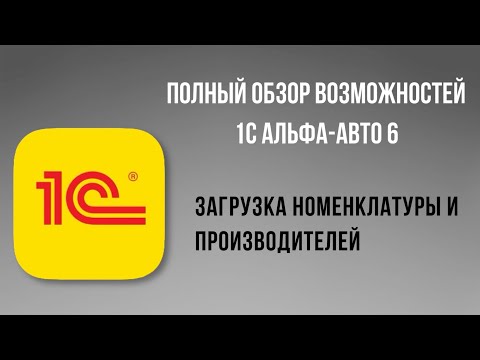 1С®

ПОЛНЫЙ ОБЗОР ВОЗМОЖНОСТЕЙ
1С АЛЬФА-АВТО 6

ЗАГРУЗКА НОМЕНКЛАТУРЫ И ПРОИЗВОДИТЕЛЕЙ